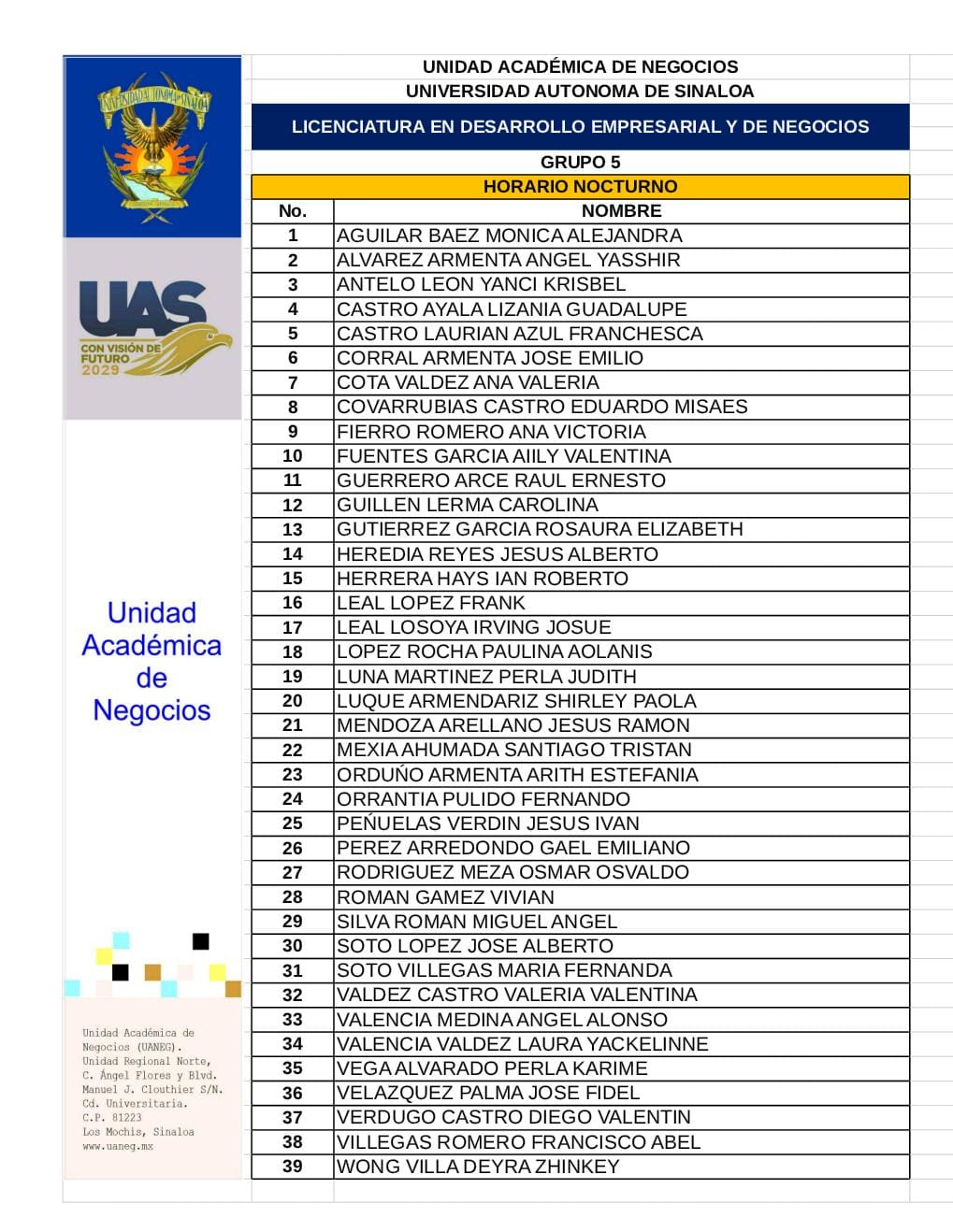 UNIVERSIDAD AUTONOMA DE SINALOA

UAS
CON VISIÓN DE FUTURO 2029

Unidad Académica de Negocios

Unidad Académica de Negocios (UANEG).
Unidad Regional Norte,
C. Ángel Flores y Blvd.
Manuel J. Clouthier S/N.
Cd. Universitaria.
C.P. 81223
Los Mochis, Sinaloa
www.uaneg.mx

UNIDAD ACADÉMICA DE NEGOCIOS
UNIVERSIDAD AUTONOMA DE SINALOA
LICENCIATURA EN DESARROLLO EMPRESARIAL Y DE NEGOCIOS
GRUPO 5
HORARIO NOCTURNO

| No. | NOMBRE |
|---|---|
| 1 | AGUILAR BAEZ MONICA ALEJANDRA |
| 2 | ALVAREZ ARMENTA ANGEL YASSHIR |
| 3 | ANTELO LEON YANCI KRISBEL |
| 4 | CASTRO AYALA LIZANIA GUADALUPE |
| 5 | CASTRO LAURIAN AZUL FRANCHESCA |
| 6 | CORRAL ARMENTA JOSE EMILIO |
| 7 | COTA VALDEZ ANA VALERIA |
| 8 | COVARRUBIAS CASTRO EDUARDO MISAES |
| 9 | FIERRO ROMERO ANA VICTORIA |
| 10 | FUENTES GARCIA AIILY VALENTINA |
| 11 | GUERRERO ARCE RAUL ERNESTO |
| 12 | GUILLEN LERMA CAROLINA |
| 13 | GUTIERREZ GARCIA ROSAURA ELIZABETH |
| 14 | HEREDIA REYES JESUS ALBERTO |
| 15 | HERRERA HAYS IAN ROBERTO |
| 16 | LEAL LOPEZ FRANK |
| 17 | LEAL LOSOYA IRVING JOSUE |
| 18 | LOPEZ ROCHA PAULINA AOLANIS |
| 19 | LUNA MARTINEZ PERLA JUDITH |
| 20 | LUQUE ARMENDARIZ SHIRLEY PAOLA |
| 21 | MENDOZA ARELLANO JESUS RAMON |
| 22 | MEXIA AHUMADA SANTIAGO TRISTAN |
| 23 | ORDUÑO ARMENTA ARITH ESTEFANIA |
| 24 | ORRANTIA PULIDO FERNANDO |
| 25 | PEÑUELAS VERDIN JESUS IVAN |
| 26 | PEREZ ARREDONDO GAEL EMILIANO |
| 27 | RODRIGUEZ MEZA OSMAR OSVALDO |
| 28 | ROMAN GAMEZ VIVIAN |
| 29 | SILVA ROMAN MIGUEL ANGEL |
| 30 | SOTO LOPEZ JOSE ALBERTO |
| 31 | SOTO VILLEGAS MARIA FERNANDA |
| 32 | VALDEZ CASTRO VALERIA VALENTINA |
| 33 | VALENCIA MEDINA ANGEL ALONSO |
| 34 | VALENCIA VALDEZ LAURA YACKELINNE |
| 35 | VEGA ALVARADO PERLA KARIME |
| 36 | VELAZQUEZ PALMA JOSE FIDEL |
| 37 | VERDUGO CASTRO DIEGO VALENTIN |
| 38 | VILLEGAS ROMERO FRANCISCO ABEL |
| 39 | WONG VILLA DEYRA ZHINKEY |